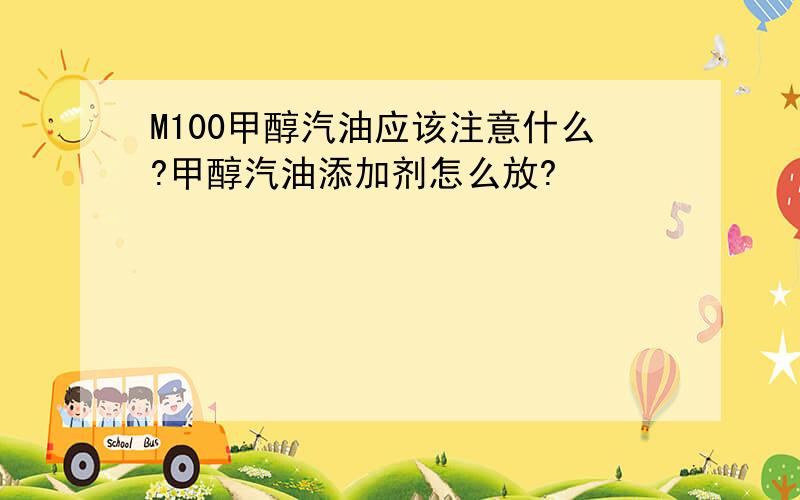 M100甲醇汽油应该注意什么?甲醇汽油添加剂怎么放?

5

9

School Bus